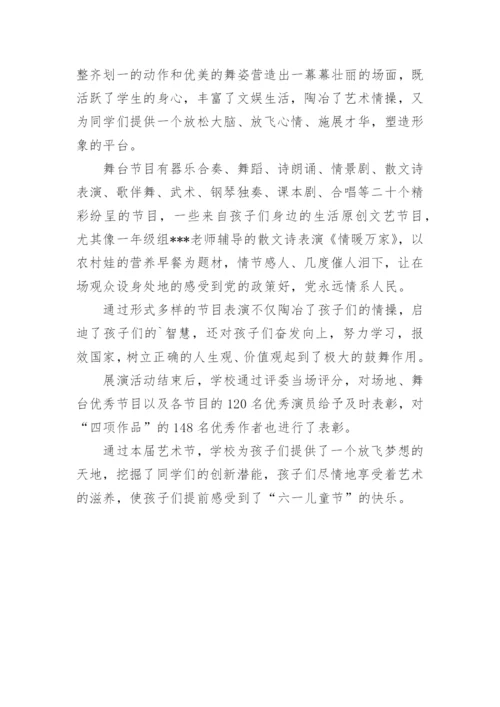 整齐划一的动作和优美的舞姿营造出一幕幕壮丽的场面，既活跃了学生的身心，丰富了文娱生活，陶冶了艺术情操，又为同学们提供一个放松大脑、放飞心情、施展才华，塑造形象的平台。

舞台节目有器乐合奏、舞蹈、诗朗诵、情景剧、散文诗表演、歌伴舞、武术、钢琴独奏、课本剧、合唱等二十个精彩纷呈的节目，一些来自孩子们身边的生活原创文艺节目，尤其像一年级组***老师辅导的散文诗表演《情暖万家》，以农村娃的营养早餐为题材，情节感人、几度催人泪下，让在场观众设身处地的感受到党的政策好，党永远情系人民。

通过形式多样的节目表演不仅陶冶了孩子们的情操，启迪了孩子们的`智慧，还对孩子们奋发向上，努力学习，报效国家，树立正确的人生观、价值观起到了极大的鼓舞作用。

展演活动结束后，学校通过评委当场评分，对场地、舞台优秀节目以及各节目的120名优秀演员给予及时表彰，对“四项作品”的148名优秀作者也进行了表彰。

通过本届艺术节，学校为孩子们提供了一个放飞梦想的天地，挖掘了同学们的创新潜能，孩子们尽情地享受着艺术的滋养，使孩子们提前感受到了“六一儿童节”的快乐。